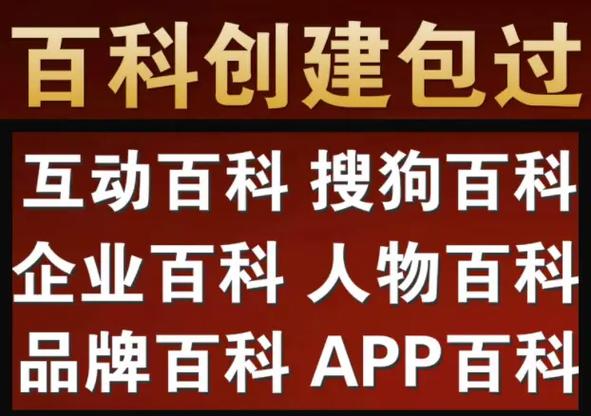 百科创建包过

互动百科 搜狗百科
企业百科 人物百科
品牌百科 APP百科